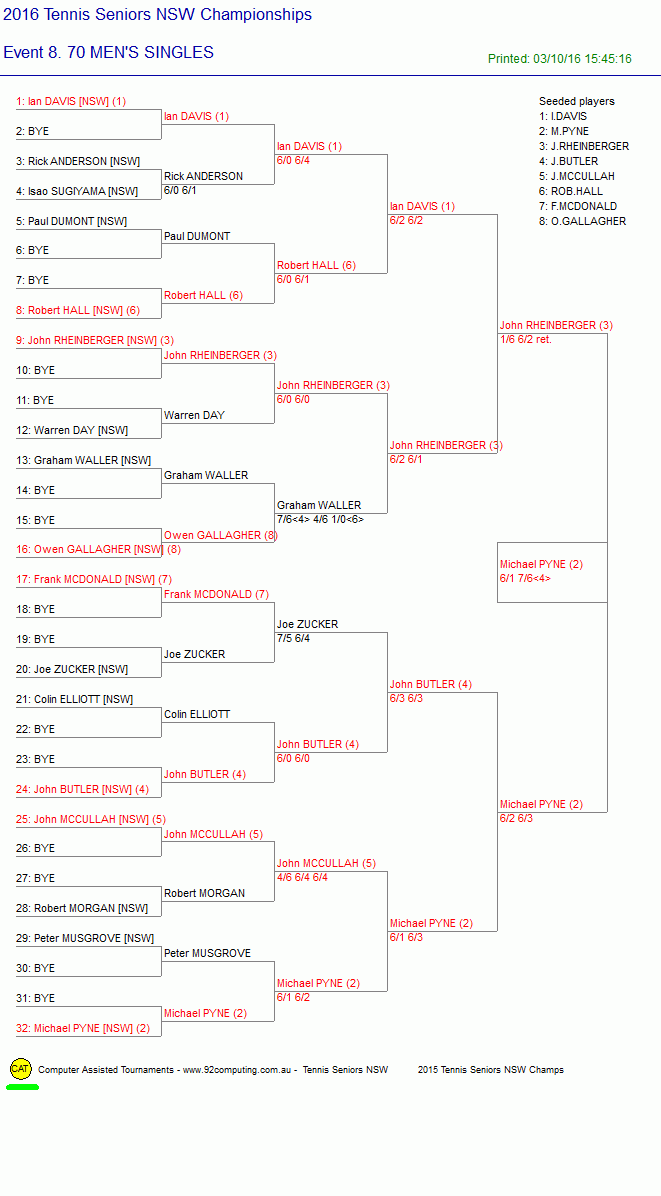 2016 Tennis Seniors NSW Championships

Event 8. 70 MEN'S SINGLES

Printed: 03/10/16 15:45:16

Seeded players
1: I.DAVIS
2: M.PYNE
3: J.RHEINBERGER
4: J.BUTLER
5: J.MCCULLAH
6: ROB.HALL
7: F.MCDONALD
8: O.GALLAGHER

1: Ian DAVIS [NSW] (1)
2: BYE
3: Rick ANDERSON [NSW]
4: Isao SUGIYAMA [NSW]
5: Paul DUMONT [NSW]
6: BYE
7: BYE
8: Robert HALL [NSW] (6)
9: John RHEINBERGER [NSW] (3)
10: BYE
11: BYE
12: Warren DAY [NSW]
13: Graham WALLER [NSW]
14: BYE
15: BYE
16: Owen GALLAGHER [NSW] (8)
17: Frank MCDONALD [NSW] (7)
18: BYE
19: BYE
20: Joe ZUCKER [NSW]
21: Colin ELLIOTT [NSW]
22: BYE
23: BYE
24: John BUTLER [NSW] (4)
25: John MCCULLAH [NSW] (5)
26: BYE
27: BYE
28: Robert MORGAN [NSW]
29: Peter MUSGROVE [NSW]
30: BYE
31: BYE
32: Michael PYNE [NSW] (2)

Ian DAVIS (1)
Rick ANDERSON
6/0 6/1
Paul DUMONT
Robert HALL (6)
John RHEINBERGER (3)
Warren DAY
Graham WALLER
Owen GALLAGHER (8)
Frank MCDONALD (7)
Joe ZUCKER
Colin ELLIOTT
John BUTLER (4)
John MCCULLAH (5)
Robert MORGAN
Peter MUSGROVE
Michael PYNE (2)

Ian DAVIS (1)
6/0 6/4
Robert HALL (6)
6/0 6/1
John RHEINBERGER (3)
6/0 6/0
Graham WALLER
7/6<4> 4/6 1/0<6>
Joe ZUCKER
7/5 6/4
John BUTLER (4)
6/0 6/0
John MCCULLAH (5)
4/6 6/4 6/4
Michael PYNE (2)
6/1 6/2

Ian DAVIS (1)
6/2 6/2
John RHEINBERGER (3)
6/2 6/1
John BUTLER (4)
6/3 6/3
Michael PYNE (2)
6/1 6/3

John RHEINBERGER (3)
1/6 6/2 ret.
Michael PYNE (2)
6/2 6/3

Michael PYNE (2)
6/1 7/6<4>

CAT Computer Assisted Tournaments - www.92computing.com.au - Tennis Seniors NSW 2015 Tennis Seniors NSW Champs